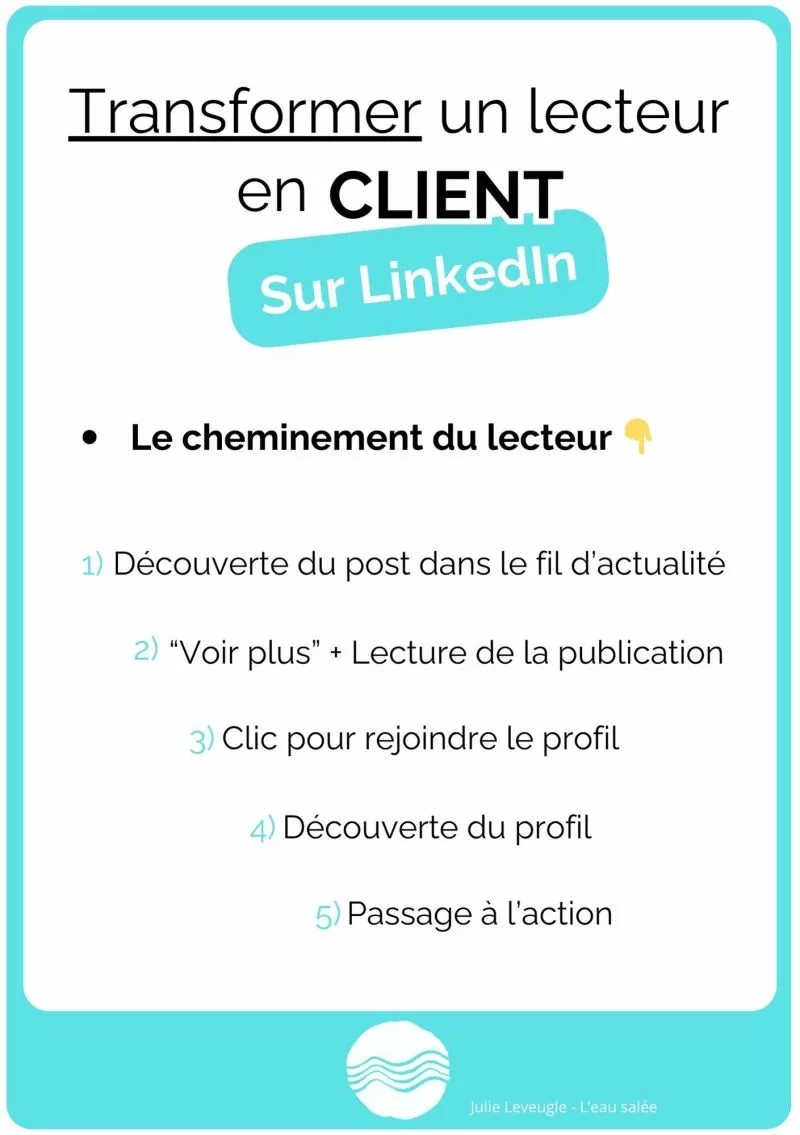 Transformer un lecteur en CLIENT

Sur LinkedIn

• Le cheminement du lecteur 👇

1) Découverte du post dans le fil d'actualité

2) "Voir plus" + Lecture de la publication

3) Clic pour rejoindre le profil

4) Découverte du profil

5) Passage à l'action

Julie Leveugle - L'eau salée